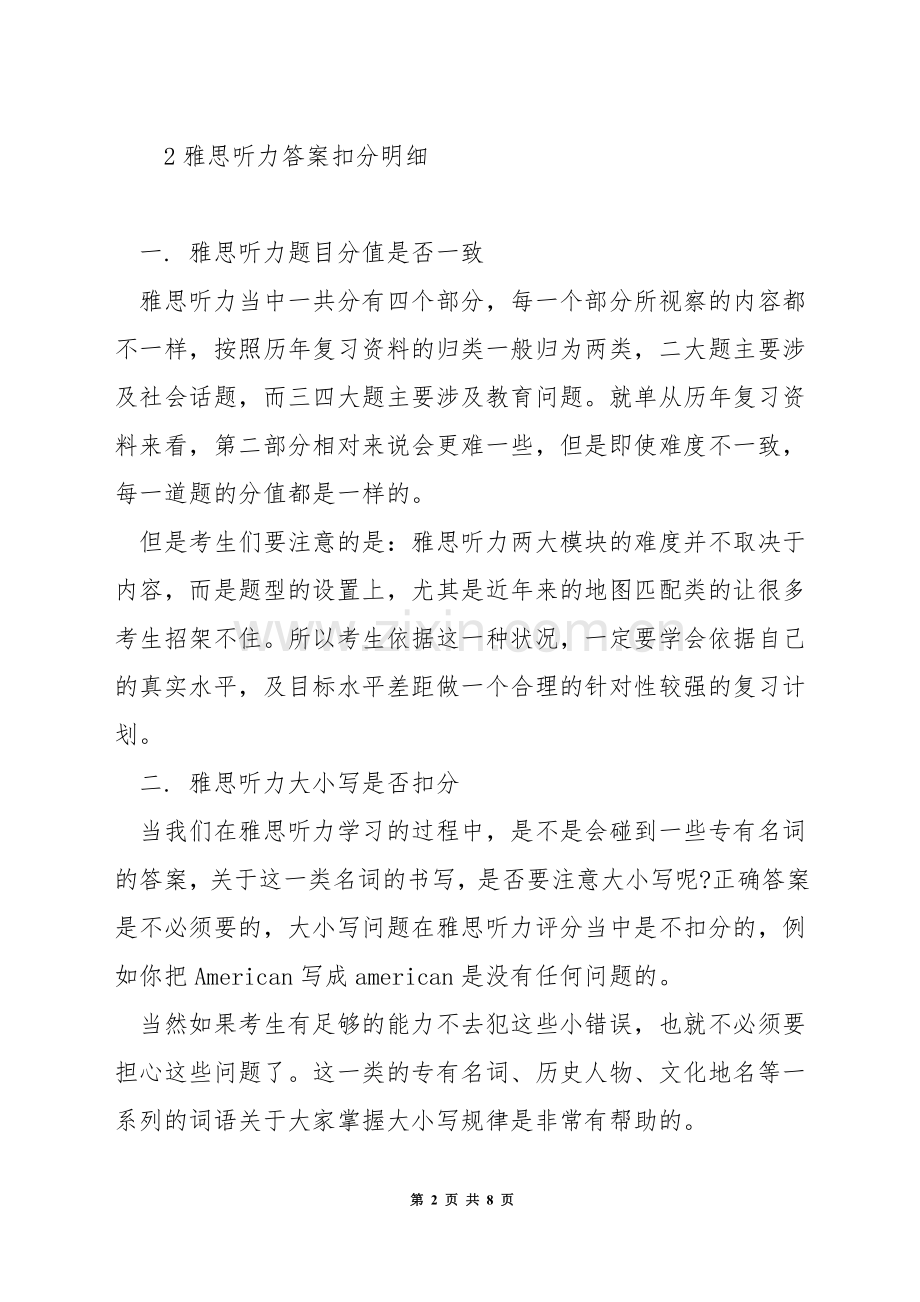 2雅思听力答案扣分明细

一. 雅思听力题目分值是否一致

雅思听力当中一共分有四个部分，每一个部分所视察的内容都不一样，按照历年复习资料的归类一般归为两类，二大题主要涉及社会话题，而三四大题主要涉及教育问题。就单从历年复习资料来看，第二部分相对来说会更难一些，但是即使难度不一致，每一道题的分值都是一样的。

但是考生们要注意的是：雅思听力两大模块的难度并不取决于内容，而是题型的设置上，尤其是近年来的地图匹配类的让很多考生招架不住。所以考生依据这一种状况，一定要学会依据自己的真实水平，及目标水平差距做一个合理的针对性较强的复习计划。

二. 雅思听力大小写是否扣分

当我们在雅思听力学习的过程中，是不是会碰到一些专有名词的答案，关于这一类名词的书写，是否要注意大小写呢?正确答案是不必须要的，大小写问题在雅思听力评分当中是不扣分的，例如你把American写成american是没有任何问题的。

当然如果考生有足够的能力不去犯这些小错误，也就不必须要担心这些问题了。这一类的专有名词、历史人物、文化地名等一系列的词语关于大家掌握大小写规律是非常有帮助的。

第2页 共8页

www.zixin.com.cn